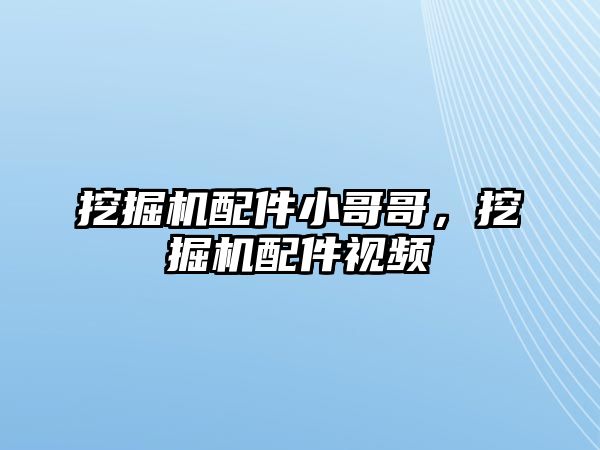 挖掘机配件小哥哥，挖掘机配件视频